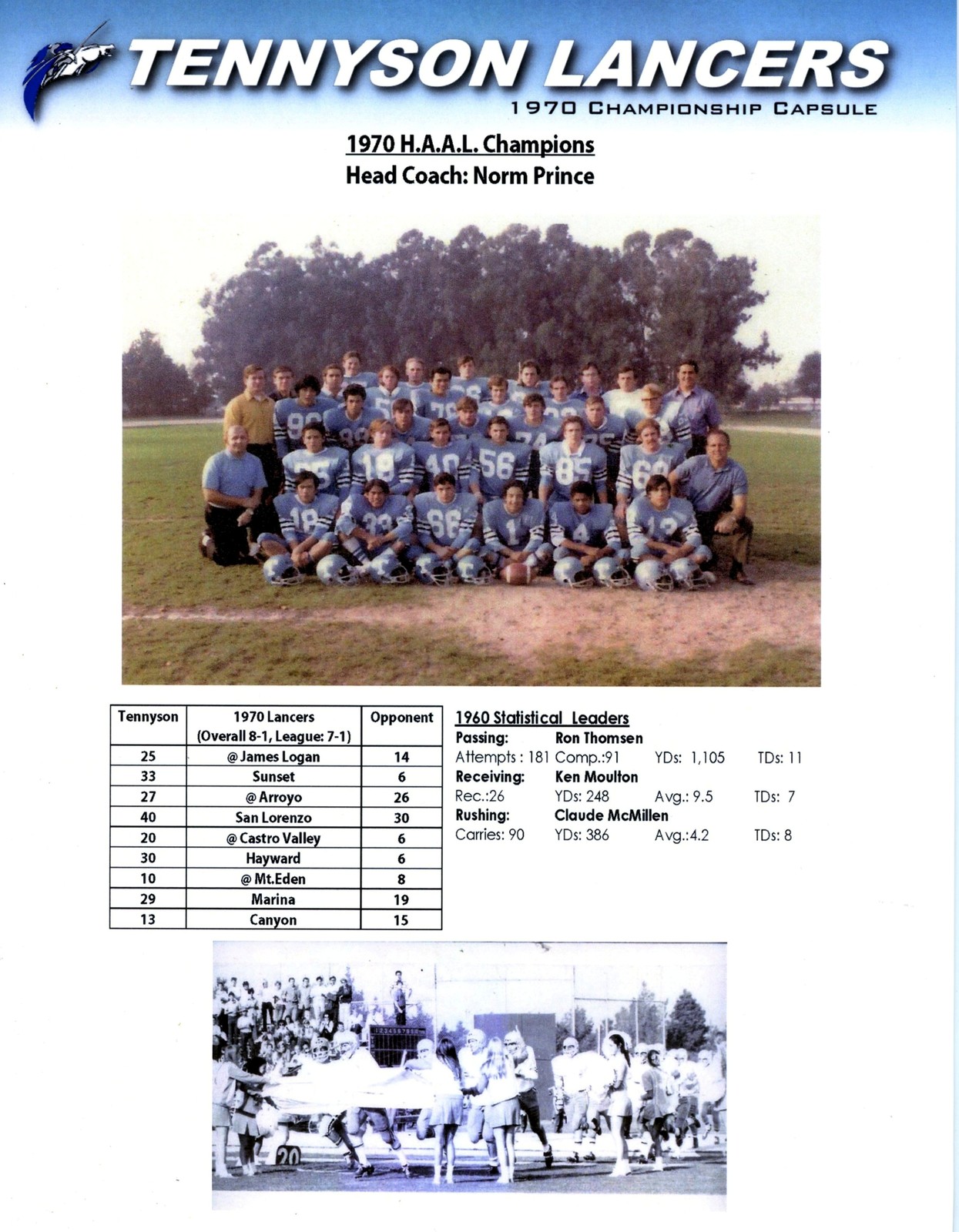 TENNYSON LANCERS
1970 CHAMPIONSHIP CAPSULE

1970 H.A.A.L. Champions
Head Coach: Norm Prince

| Tennyson | 1970 Lancers (Overall 8-1, League: 7-1) | Opponent |
|---|---|---|
| 25 | @ James Logan | 14 |
| 33 | Sunset | 6 |
| 27 | @ Arroyo | 26 |
| 40 | San Lorenzo | 30 |
| 20 | @ Castro Valley | 6 |
| 30 | Hayward | 6 |
| 10 | @ Mt.Eden | 8 |
| 29 | Marina | 19 |
| 13 | Canyon | 15 |

1960 Statistical Leaders
Passing: Ron Thomsen
Attempts : 181 Comp.:91 YDs: 1,105 TDs: 11
Receiving: Ken Moulton
Rec.:26 YDs: 248 Avg.: 9.5 TDs: 7
Rushing: Claude McMillen
Carries: 90 YDs: 386 Avg.:4.2 TDs: 8